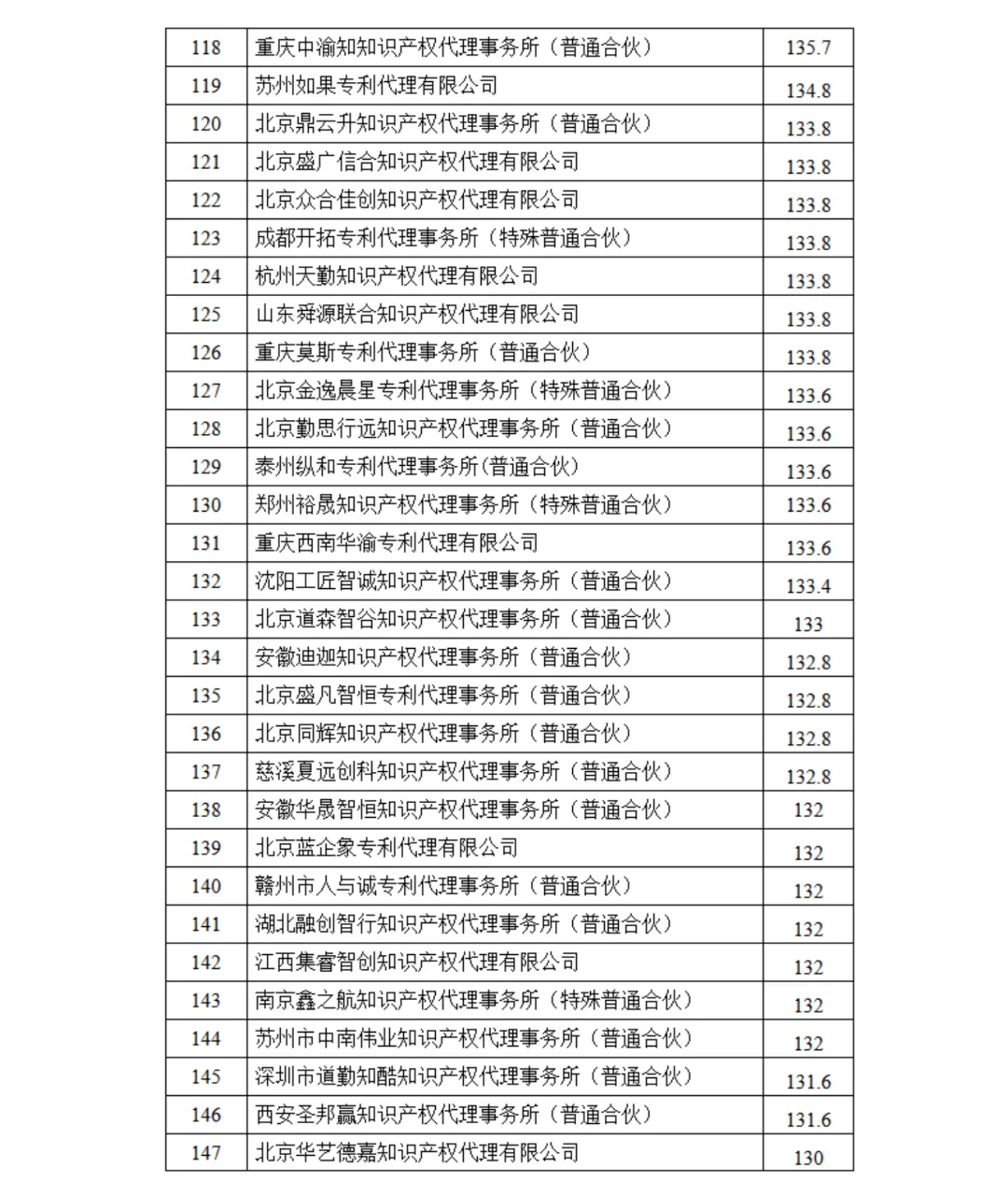 | 118 | 重庆中渝知知识产权代理事务所（普通合伙） | 135.7 |
|---|---|---|
| 119 | 苏州如果专利代理有限公司 | 134.8 |
| 120 | 北京鼎云升知识产权代理事务所（普通合伙） | 133.8 |
| 121 | 北京盛广信合知识产权代理有限公司 | 133.8 |
| 122 | 北京众合佳创知识产权代理有限公司 | 133.8 |
| 123 | 成都开拓专利代理事务所（特殊普通合伙） | 133.8 |
| 124 | 杭州天勤知识产权代理有限公司 | 133.8 |
| 125 | 山东舜源联合知识产权代理有限公司 | 133.8 |
| 126 | 重庆莫斯专利代理事务所（普通合伙） | 133.8 |
| 127 | 北京金逸晨星专利代理事务所（特殊普通合伙） | 133.6 |
| 128 | 北京勤思行远知识产权代理事务所（普通合伙） | 133.6 |
| 129 | 泰州纵和专利代理事务所(普通合伙） | 133.6 |
| 130 | 郑州裕晟知识产权代理事务所（特殊普通合伙） | 133.6 |
| 131 | 重庆西南华渝专利代理有限公司 | 133.6 |
| 132 | 沈阳工匠智诚知识产权代理事务所（普通合伙） | 133.4 |
| 133 | 北京道森智谷知识产权代理事务所（普通合伙） | 133 |
| 134 | 安徽迪迦知识产权代理事务所（普通合伙） | 132.8 |
| 135 | 北京盛凡智恒专利代理事务所（普通合伙） | 132.8 |
| 136 | 北京同辉知识产权代理事务所（普通合伙） | 132.8 |
| 137 | 慈溪夏远创科知识产权代理事务所（普通合伙） | 132.8 |
| 138 | 安徽华晟智恒知识产权代理事务所（普通合伙） | 132 |
| 139 | 北京蓝企象专利代理有限公司 | 132 |
| 140 | 赣州市人与诚专利代理事务所（普通合伙） | 132 |
| 141 | 湖北融创智行知识产权代理事务所（普通合伙） | 132 |
| 142 | 江西集睿智创知识产权代理有限公司 | 132 |
| 143 | 南京鑫之航知识产权代理事务所（特殊普通合伙） | 132 |
| 144 | 苏州市中南伟业知识产权代理事务所（普通合伙） | 132 |
| 145 | 深圳市道勤知酷知识产权代理事务所（普通合伙） | 131.6 |
| 146 | 西安圣邦赢知识产权代理事务所（普通合伙） | 131.6 |
| 147 | 北京华艺德嘉知识产权代理有限公司 | 130 |